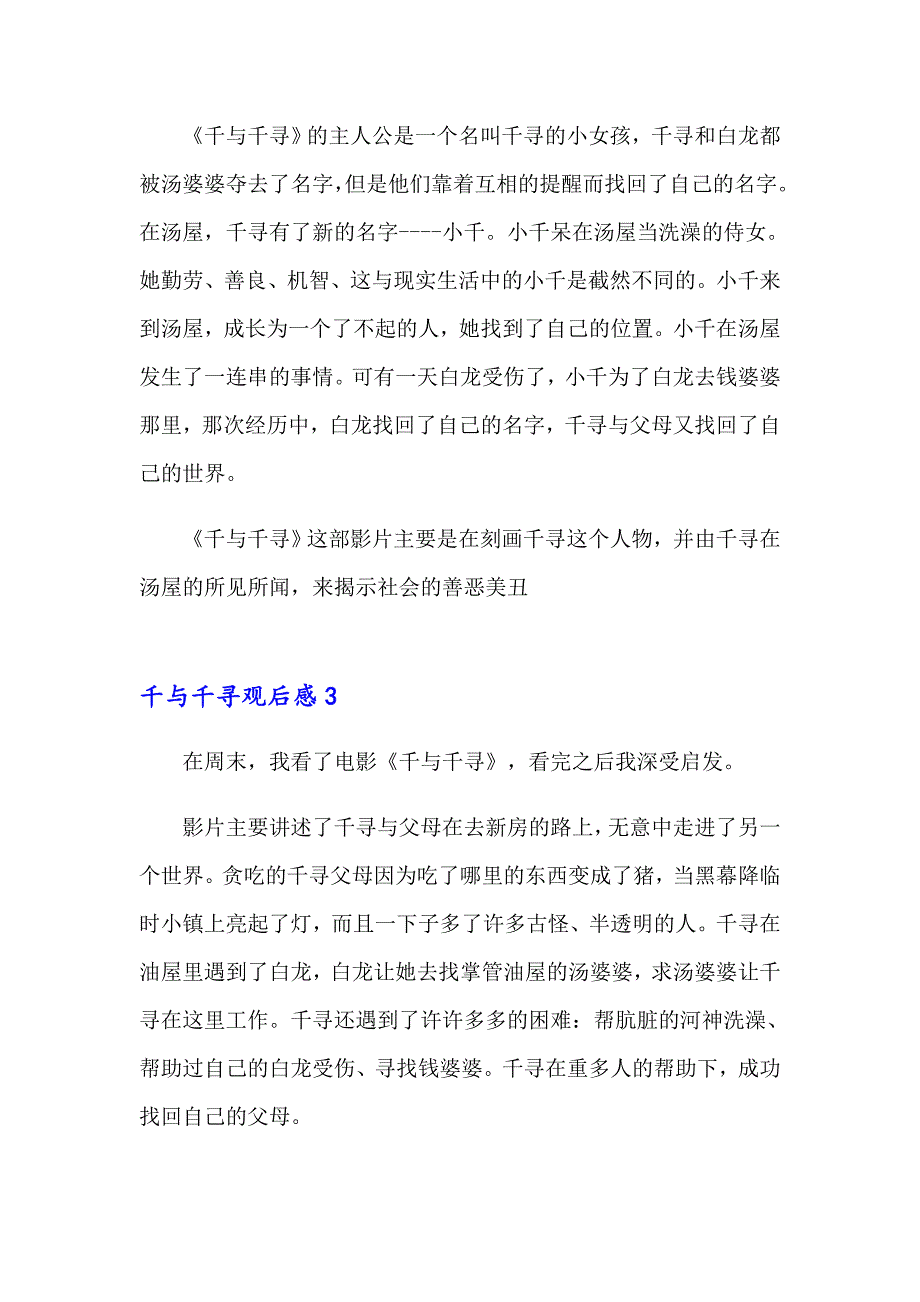 《千与千寻》的主人公是一个名叫千寻的小女孩，千寻和白龙都被汤婆婆夺去了名字，但是他们靠着互相的提醒而找回了自己的名字。在汤屋，千寻有了新的名字----小千。小千呆在汤屋当洗澡的侍女。她勤劳、善良、机智、这与现实生活中的小千是截然不同的。小千来到汤屋，成长为一个了不起的人，她找到了自己的位置。小千在汤屋发生了一连串的事情。可有一天白龙受伤了，小千为了白龙去钱婆婆那里，那次经历中，白龙找回了自己的名字，千寻与父母又找回了自己的世界。

《千与千寻》这部影片主要是在刻画千寻这个人物，并由千寻在汤屋的所见所闻，来揭示社会的善恶美丑

千与千寻观后感 3

在周末，我看了电影《千与千寻》，看完之后我深受启发。

影片主要讲述了千寻与父母在去新房的路上，无意中走进了另一个世界。贪吃的千寻父母因为吃了哪里的东西变成了猪，当黑幕降临时小镇上亮起了灯，而且一下子多了许多古怪、半透明的人。千寻在油屋里遇到了白龙，白龙让她去找掌管油屋的汤婆婆，求汤婆婆让千寻在这里工作。千寻还遇到了许许多多的困难：帮肮脏的河神洗澡、帮助过自己的白龙受伤、寻找钱婆婆。千寻在重多人的帮助下，成功找回自己的父母。